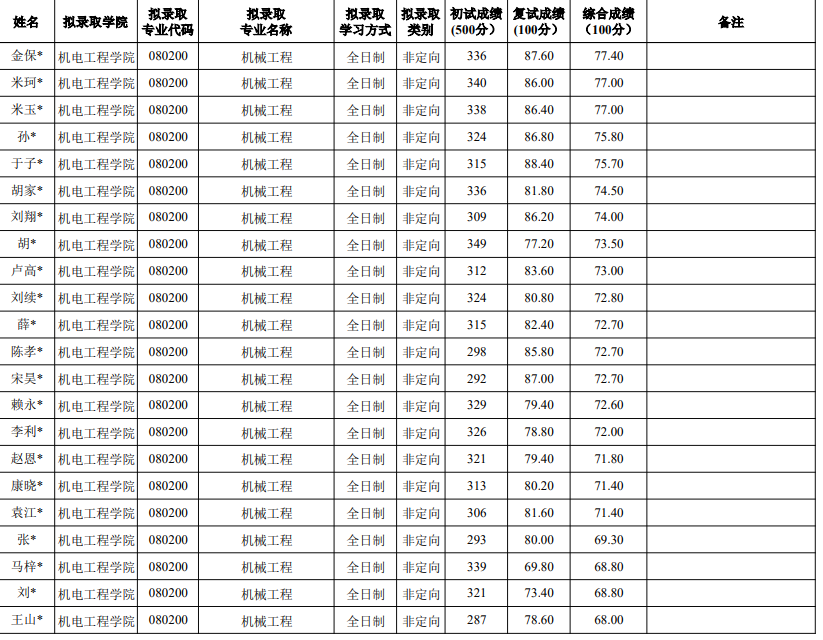 | 姓名 | 拟录取学院 | 拟录取专业代码 | 拟录取专业名称 | 拟录取学习方式 | 拟录取类别 | 初试成绩（500分） | 复试成绩（100分） | 综合成绩（100分） | 备注 |
|---|---|---|---|---|---|---|---|---|---|
| 金保* | 机电工程学院 | 080200 | 机械工程 | 全日制 | 非定向 | 336 | 87.60 | 77.40 | |
| 米珂* | 机电工程学院 | 080200 | 机械工程 | 全日制 | 非定向 | 340 | 86.00 | 77.00 | |
| 米玉* | 机电工程学院 | 080200 | 机械工程 | 全日制 | 非定向 | 338 | 86.40 | 77.00 | |
| 孙* | 机电工程学院 | 080200 | 机械工程 | 全日制 | 非定向 | 324 | 86.80 | 75.80 | |
| 于子* | 机电工程学院 | 080200 | 机械工程 | 全日制 | 非定向 | 315 | 88.40 | 75.70 | |
| 胡家* | 机电工程学院 | 080200 | 机械工程 | 全日制 | 非定向 | 336 | 81.80 | 74.50 | |
| 刘翔* | 机电工程学院 | 080200 | 机械工程 | 全日制 | 非定向 | 309 | 86.20 | 74.00 | |
| 胡* | 机电工程学院 | 080200 | 机械工程 | 全日制 | 非定向 | 349 | 77.20 | 73.50 | |
| 卢高* | 机电工程学院 | 080200 | 机械工程 | 全日制 | 非定向 | 312 | 83.60 | 73.00 | |
| 刘续* | 机电工程学院 | 080200 | 机械工程 | 全日制 | 非定向 | 324 | 80.80 | 72.80 | |
| 薛* | 机电工程学院 | 080200 | 机械工程 | 全日制 | 非定向 | 315 | 82.40 | 72.70 | |
| 陈孝* | 机电工程学院 | 080200 | 机械工程 | 全日制 | 非定向 | 298 | 85.80 | 72.70 | |
| 宋昊* | 机电工程学院 | 080200 | 机械工程 | 全日制 | 非定向 | 292 | 87.00 | 72.70 | |
| 赖永* | 机电工程学院 | 080200 | 机械工程 | 全日制 | 非定向 | 329 | 79.40 | 72.60 | |
| 李利* | 机电工程学院 | 080200 | 机械工程 | 全日制 | 非定向 | 326 | 78.80 | 72.00 | |
| 赵恩* | 机电工程学院 | 080200 | 机械工程 | 全日制 | 非定向 | 321 | 79.40 | 71.80 | |
| 康晓* | 机电工程学院 | 080200 | 机械工程 | 全日制 | 非定向 | 313 | 80.20 | 71.40 | |
| 袁江* | 机电工程学院 | 080200 | 机械工程 | 全日制 | 非定向 | 306 | 81.60 | 71.40 | |
| 张* | 机电工程学院 | 080200 | 机械工程 | 全日制 | 非定向 | 293 | 80.00 | 69.30 | |
| 马梓* | 机电工程学院 | 080200 | 机械工程 | 全日制 | 非定向 | 339 | 69.80 | 68.80 | |
| 刘* | 机电工程学院 | 080200 | 机械工程 | 全日制 | 非定向 | 321 | 73.40 | 68.80 | |
| 王山* | 机电工程学院 | 080200 | 机械工程 | 全日制 | 非定向 | 287 | 78.60 | 68.00 | |